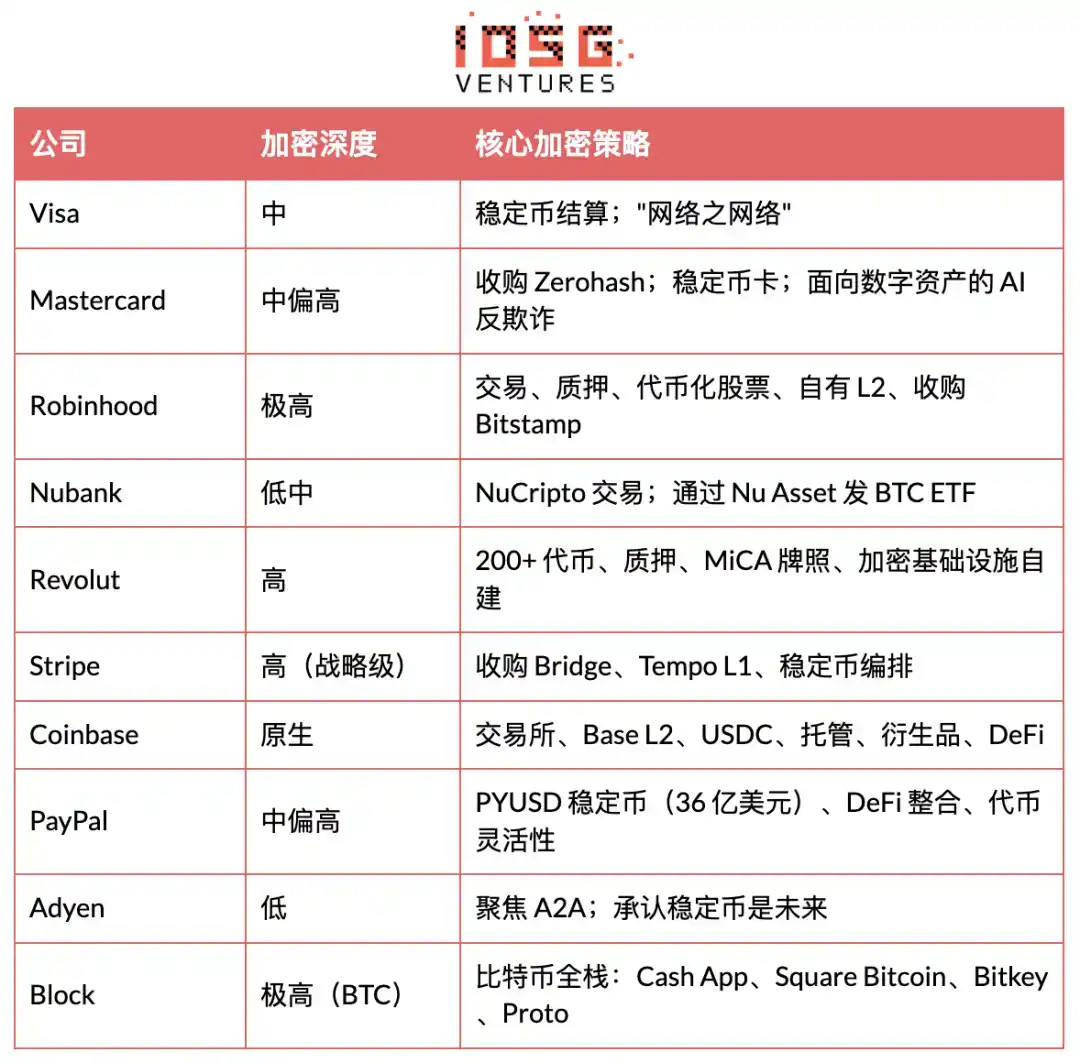 IOSG VENTURES

| 公司 | 加密深度 | 核心加密策略 |
|---|---|---|
| Visa | 中 | 稳定币结算；"网络之网络" |
| Mastercard | 中偏高 | 收购 Zerohash；稳定币卡；面向数字资产的 AI 反欺诈 |
| Robinhood | 极高 | 交易、质押、代币化股票、自有 L2、收购 Bitstamp |
| Nubank | 低中 | NuCripto 交易；通过 Nu Asset 发 BTC ETF |
| Revolut | 高 | 200+ 代币、质押、MiCA 牌照、加密基础设施自建 |
| Stripe | 高（战略级） | 收购 Bridge、Tempo L1、稳定币编排 |
| Coinbase | 原生 | 交易所、Base L2、USDC、托管、衍生品、DeFi |
| PayPal | 中偏高 | PYUSD 稳定币（36 亿美元）、DeFi 整合、代币灵活性 |
| Adyen | 低 | 聚焦 A2A；承认稳定币是未来 |
| Block | 极高（BTC） | 比特币全栈：Cash App、Square Bitcoin、Bitkey、Proto |